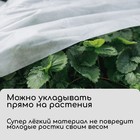 Можно укладывать прямо на растения

Супер лёгкий материал не повредит молодые ростки своим весом